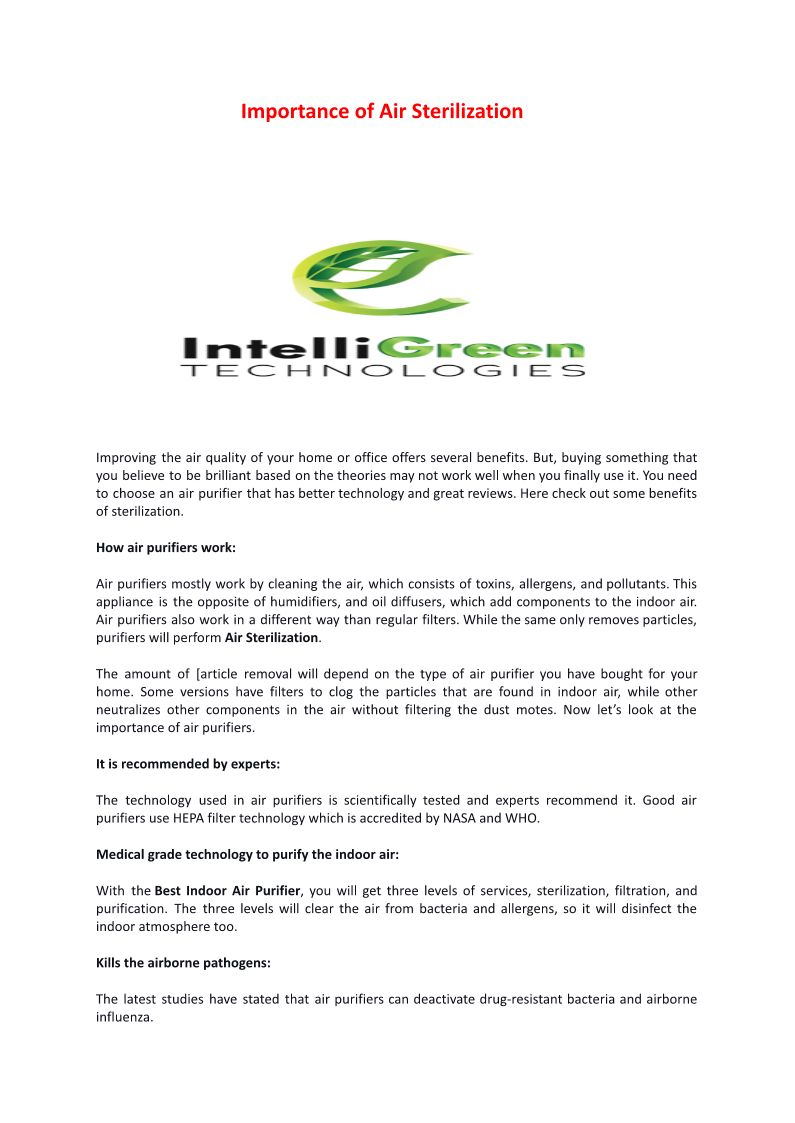 Importance of Air Sterilization

IntelliGreen
TECHNOLOGIES

Improving the air quality of your home or office offers several benefits. But, buying something that you believe to be brilliant based on the theories may not work well when you finally use it. You need to choose an air purifier that has better technology and great reviews. Here check out some benefits of sterilization.

How air purifiers work:

Air purifiers mostly work by cleaning the air, which consists of toxins, allergens, and pollutants. This appliance is the opposite of humidifiers, and oil diffusers, which add components to the indoor air. Air purifiers also work in a different way than regular filters. While the same only removes particles, purifiers will perform Air Sterilization.

The amount of [article removal will depend on the type of air purifier you have bought for your home. Some versions have filters to clog the particles that are found in indoor air, while other neutralizes other components in the air without filtering the dust motes. Now let's look at the importance of air purifiers.

It is recommended by experts:

The technology used in air purifiers is scientifically tested and experts recommend it. Good air purifiers use HEPA filter technology which is accredited by NASA and WHO.

Medical grade technology to purify the indoor air:

With the Best Indoor Air Purifier, you will get three levels of services, sterilization, filtration, and purification. The three levels will clear the air from bacteria and allergens, so it will disinfect the indoor atmosphere too.

Kills the airborne pathogens:

The latest studies have stated that air purifiers can deactivate drug-resistant bacteria and airborne influenza.